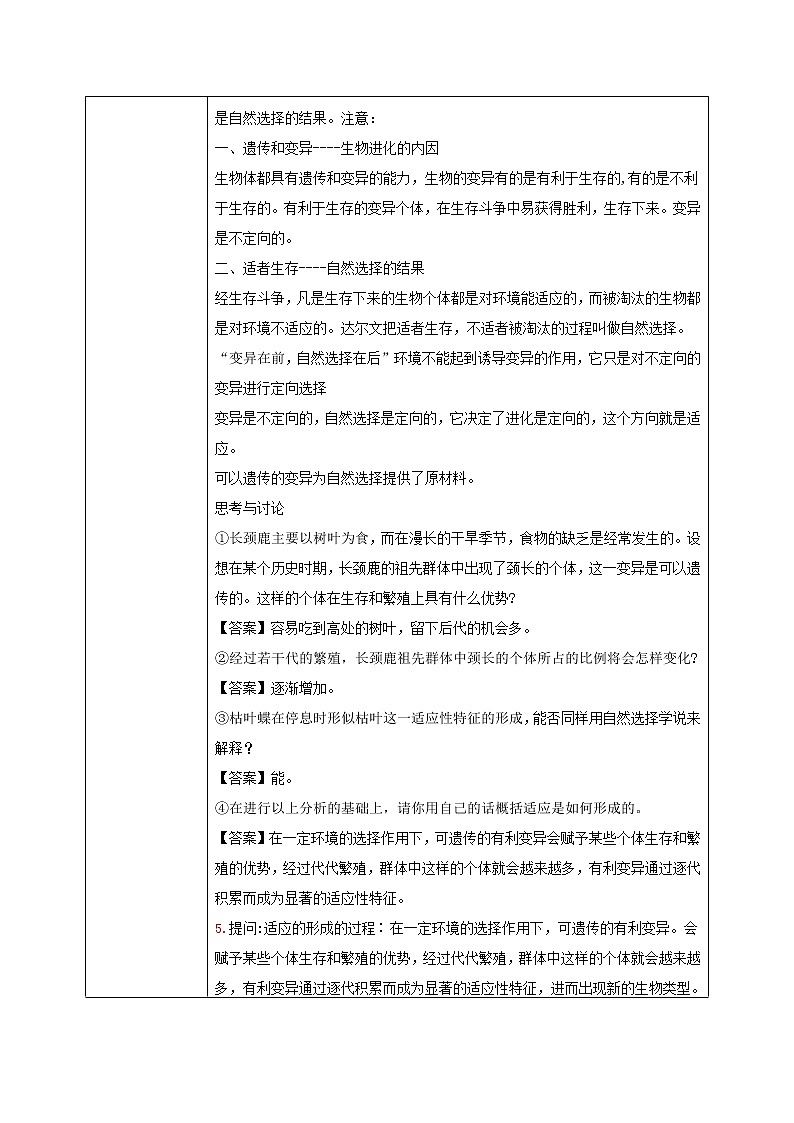 是自然选择的结果。注意：

一、遗传和变异----生物进化的内因

生物体都具有遗传和变异的能力，生物的变异有的是有利于生存的,有的是不利于生存的。有利于生存的变异个体，在生存斗争中易获得胜利，生存下来。变异是不定向的。

二、适者生存----自然选择的结果

经生存斗争，凡是生存下来的生物个体都是对环境能适应的，而被淘汰的生物都是对环境不适应的。达尔文把适者生存，不适者被淘汰的过程叫做自然选择。

“变异在前，自然选择在后”环境不能起到诱导变异的作用，它只是对不定向的变异进行定向选择

变异是不定向的，自然选择是定向的，它决定了进化是定向的，这个方向就是适应。

可以遗传的变异为自然选择提供了原材料。

思考与讨论

①长颈鹿主要以树叶为食，而在漫长的干旱季节，食物的缺乏是经常发生的。设想在某个历史时期，长颈鹿的祖先群体中出现了颈长的个体，这一变异是可以遗传的。这样的个体在生存和繁殖上具有什么优势?

【答案】容易吃到高处的树叶，留下后代的机会多。

②经过若干代的繁殖，长颈鹿祖先群体中颈长的个体所占的比例将会怎样变化?

【答案】逐渐增加。

③枯叶蝶在停息时形似枯叶这一适应性特征的形成，能否同样用自然选择学说来解释？

【答案】能。

④在进行以上分析的基础上，请你用自己的话概括适应是如何形成的。

【答案】在一定环境的选择作用下，可遗传的有利变异会赋予某些个体生存和繁殖的优势，经过代代繁殖，群体中这样的个体就会越来越多，有利变异通过逐代积累而成为显著的适应性特征。

5.提问:适应的形成的过程：在一定环境的选择作用下，可遗传的有利变异。会赋予某些个体生存和繁殖的优势，经过代代繁殖，群体中这样的个体就会越来越多，有利变异通过逐代积累而成为显著的适应性特征，进而出现新的生物类型。